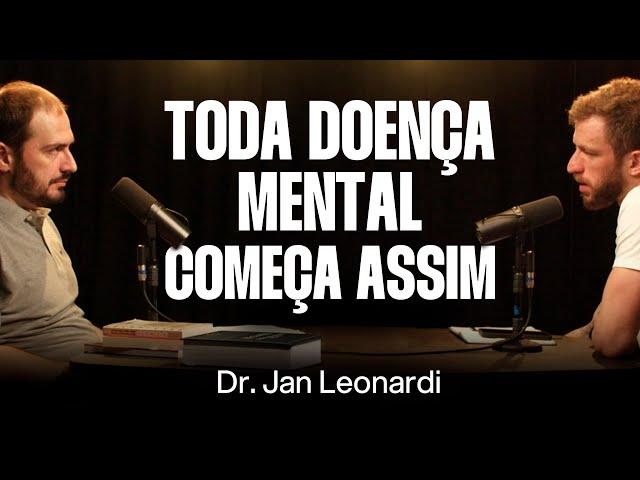 TODA DOENÇA MENTAL COMEÇA ASSIM

Dr. Jan Leonardi